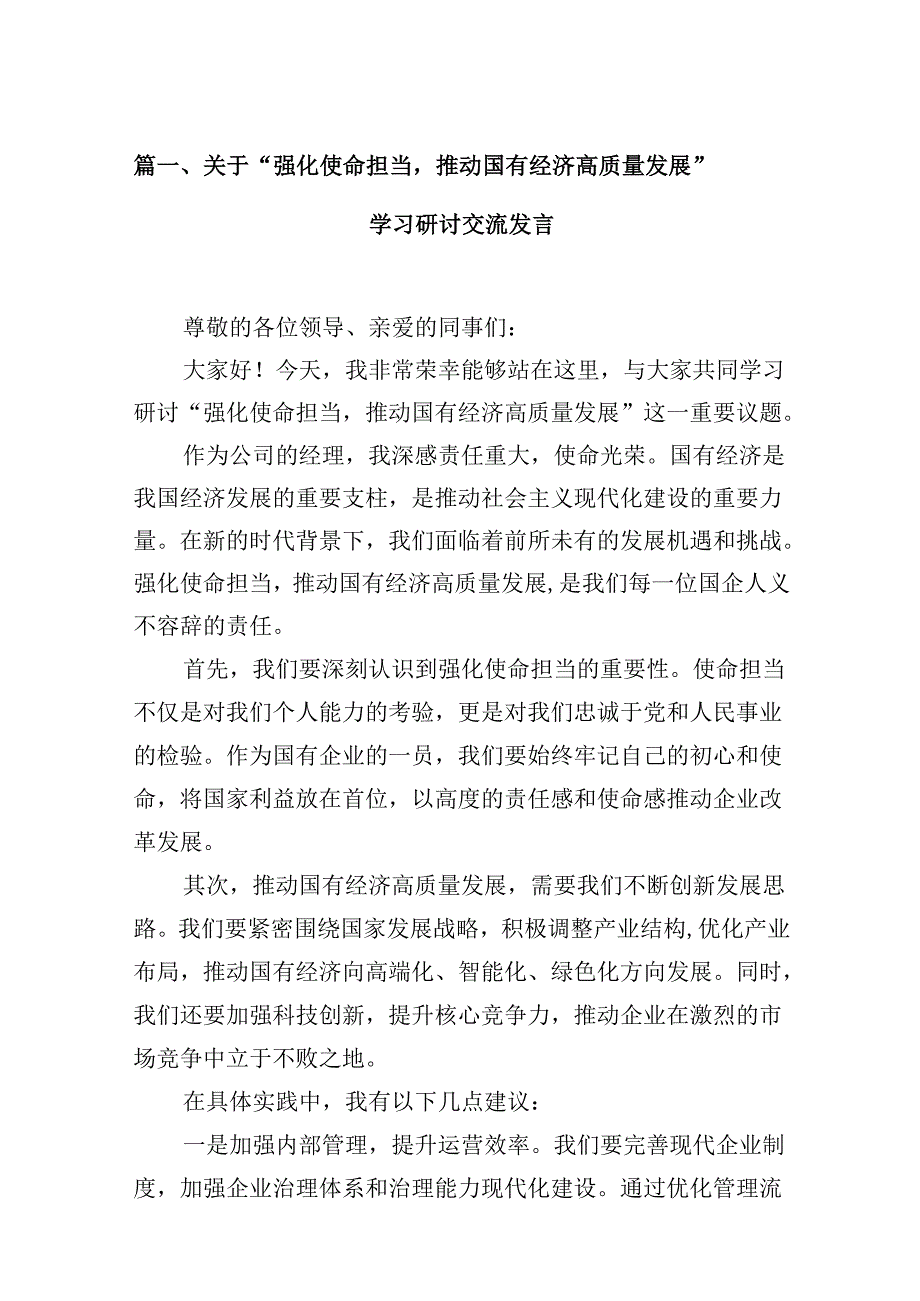 篇一、关于“强化使命担当，推动国有经济高质量发展”

学习研讨交流发言

尊敬的各位领导、亲爱的同事们：

大家好！今天，我非常荣幸能够站在这里，与大家共同学习研讨“强化使命担当，推动国有经济高质量发展”这一重要议题。

作为公司的经理，我深感责任重大，使命光荣。国有经济是我国经济发展的重要支柱，是推动社会主义现代化建设的重要力量。在新的时代背景下，我们面临着前所未有的发展机遇和挑战。强化使命担当，推动国有经济高质量发展，是我们每一位国企人义不容辞的责任。

首先，我们要深刻认识到强化使命担当的重要性。使命担当不仅是对我们个人能力的考验，更是对我们忠诚于党和人民事业的检验。作为国有企业的一员，我们要始终牢记自己的初心和使命，将国家利益放在首位，以高度的责任感和使命感推动企业改革发展。

其次，推动国有经济高质量发展，需要我们不断创新发展思路。我们要紧密围绕国家发展战略，积极调整产业结构，优化产业布局，推动国有经济向高端化、智能化、绿色化方向发展。同时，我们还要加强科技创新，提升核心竞争力，推动企业在激烈的市场竞争中立于不败之地。

在具体实践中，我有以下几点建议：

一是加强内部管理，提升运营效率。我们要完善现代企业制度，加强企业治理体系和治理能力现代化建设。通过优化管理流